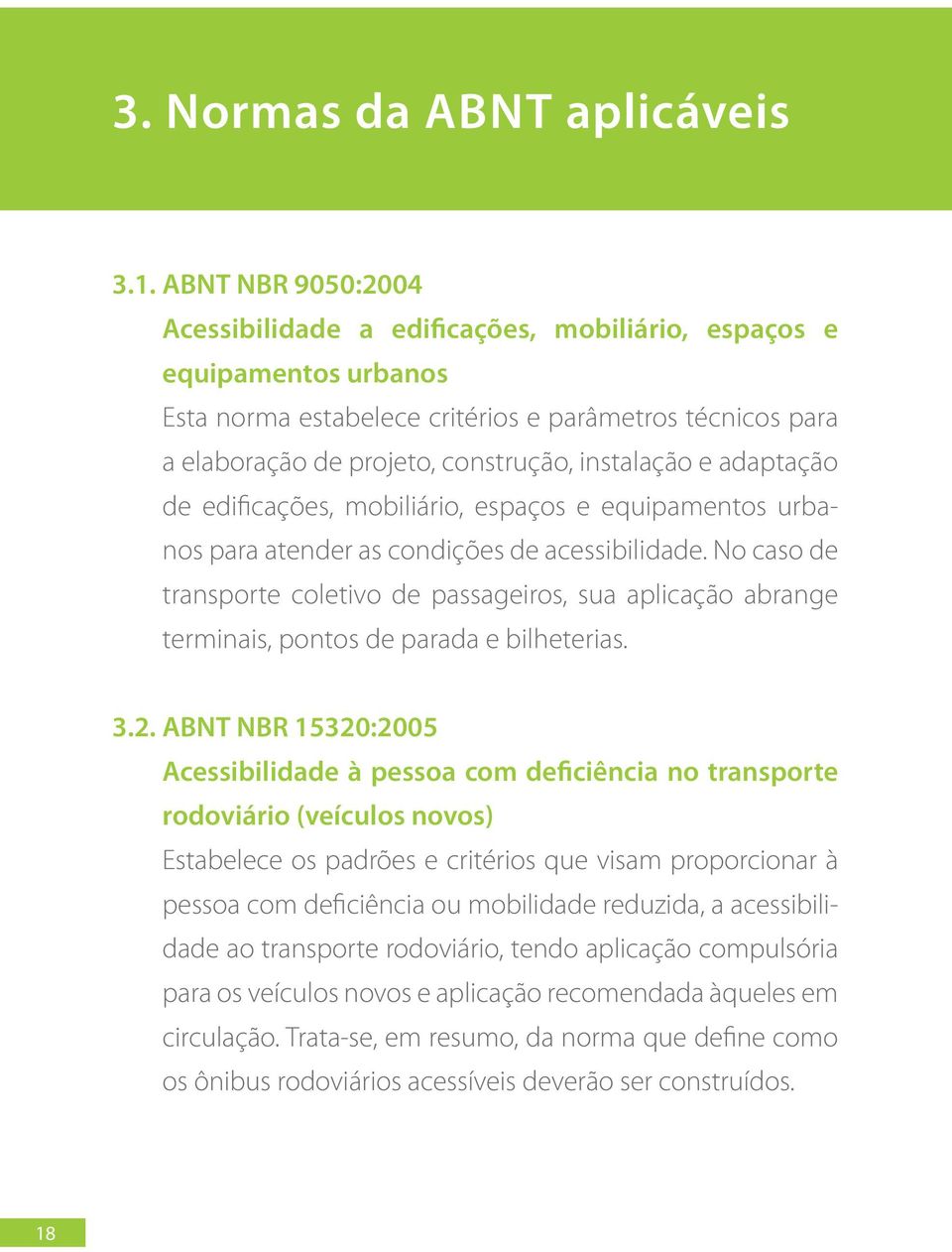 3. Normas da ABNT aplicáveis

3.1. ABNT NBR 9050:2004
Acessibilidade a edificações, mobiliário, espaços e equipamentos urbanos
Esta norma estabelece critérios e parâmetros técnicos para a elaboração de projeto, construção, instalação e adaptação de edificações, mobiliário, espaços e equipamentos urbanos para atender as condições de acessibilidade. No caso de transporte coletivo de passageiros, sua aplicação abrange terminais, pontos de parada e bilheterias.

3.2. ABNT NBR 15320:2005
Acessibilidade à pessoa com deficiência no transporte rodoviário (veículos novos)
Estabelece os padrões e critérios que visam proporcionar à pessoa com deficiência ou mobilidade reduzida, a acessibilidade ao transporte rodoviário, tendo aplicação compulsória para os veículos novos e aplicação recomendada àqueles em circulação. Trata-se, em resumo, da norma que define como os ônibus rodoviários acessíveis deverão ser construídos.

18